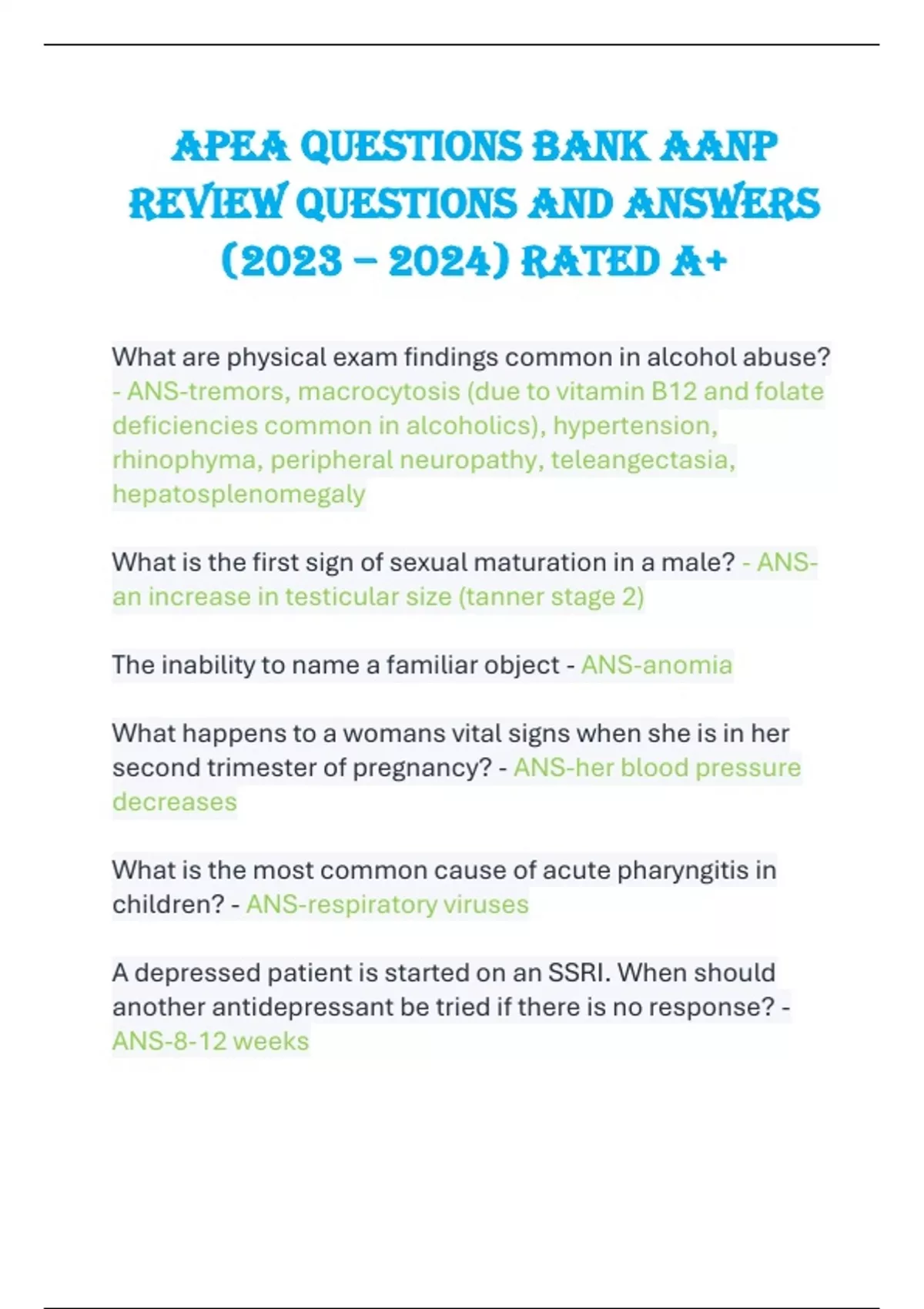 APEA QUESTIONS BANK AANP REVIEW QUESTIONS AND ANSWERS (2023 – 2024) RATED A+

What are physical exam findings common in alcohol abuse? - ANS-tremors, macrocytosis (due to vitamin B12 and folate deficiencies common in alcoholics), hypertension, rhinophyma, peripheral neuropathy, teleangectasia, hepatosplenomegaly

What is the first sign of sexual maturation in a male? - ANS-an increase in testicular size (tanner stage 2)

The inability to name a familiar object - ANS-anomia

What happens to a womans vital signs when she is in her second trimester of pregnancy? - ANS-her blood pressure decreases

What is the most common cause of acute pharyngitis in children? - ANS-respiratory viruses

A depressed patient is started on an SSRI. When should another antidepressant be tried if there is no response? - ANS-8-12 weeks